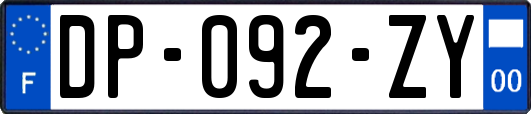 F
DP-092-ZY
00